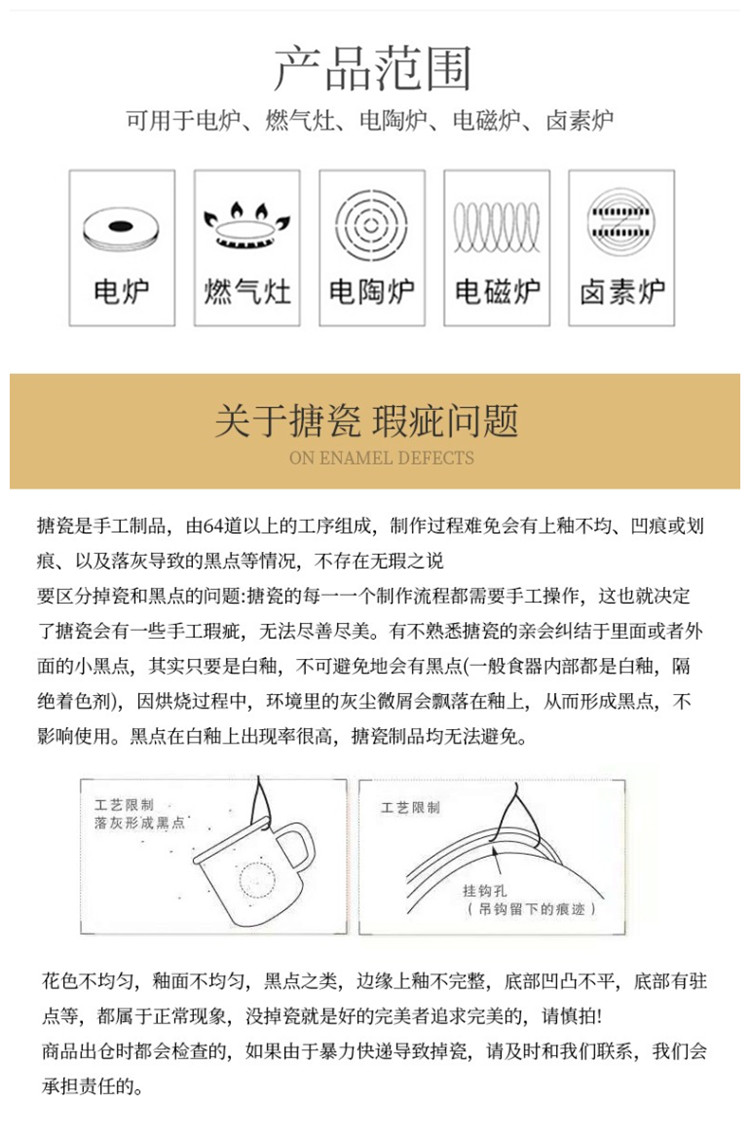 产品范围

可用于电炉、燃气灶、电陶炉、电磁炉、卤素炉

电炉

燃气灶

电陶炉

电磁炉

卤素炉

关于搪瓷 瑕疵问题

ON ENAMEL DEFECTS

搪瓷是手工制品，由64道以上的工序组成，制作过程难免会有上釉不均、凹痕或划痕、以及落灰导致的黑点等情况，不存在无瑕之说

要区分掉瓷和黑点的问题:搪瓷的每一一个制作流程都需要手工操作，这也就决定了搪瓷会有一些手工瑕疵，无法尽善尽美。有不熟悉搪瓷的亲会纠结于里面或者外面的小黑点，其实只要是白釉，不可避免地会有黑点(一般食器内部都是白釉，隔绝着色剂)，因烘烧过程中，环境里的灰尘微屑会飘落在釉上，从而形成黑点，不影响使用。黑点在白釉上出现率很高，搪瓷制品均无法避免。

工艺限制
落灰形成黑点

工艺限制

挂钩孔
（吊钩留下的痕迹）

花色不均匀，釉面不均匀，黑点之类，边缘上釉不完整，底部凹凸不平，底部有驻点等，都属于正常现象，没掉瓷就是好的完美者追求完美的，请慎拍!

商品出仓时都会检查的，如果由于暴力快递导致掉瓷，请及时和我们联系，我们会承担责任的。